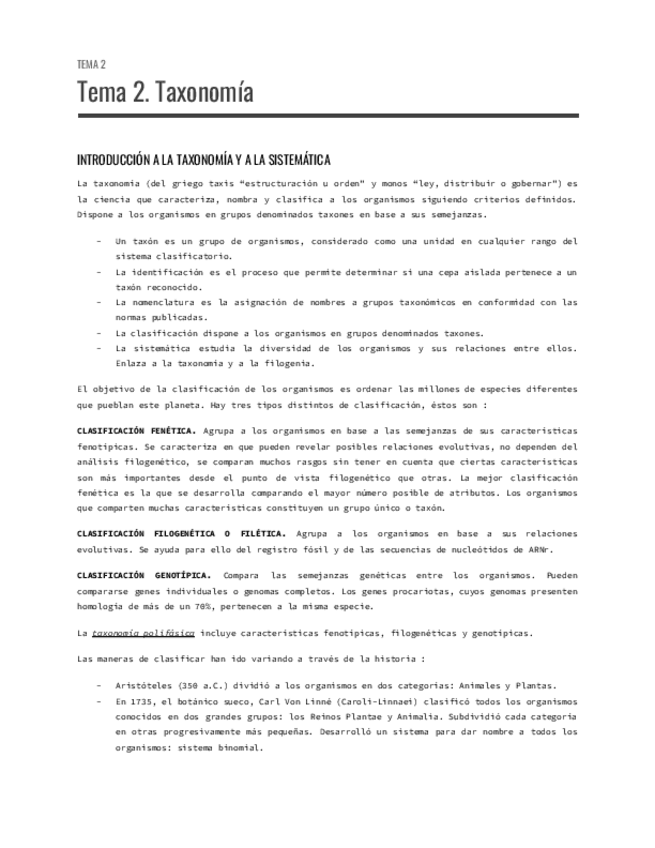 TEMA 2

Tema 2. Taxonomía

INTRODUCCIÓN A LA TAXONOMÍA Y A LA SISTEMÁTICA

La taxonomía (del griego taxis "estructuración u orden" y monos "ley, distribuir o gobernar") es la ciencia que caracteriza, nombra y clasifica a los organismos siguiendo criterios definidos. Dispone a los organismos en grupos denominados taxones en base a sus semejanzas.

- Un taxón es un grupo de organismos, considerado como una unidad en cualquier rango del sistema clasificatorio.
- La identificación es el proceso que permite determinar si una cepa aislada pertenece a un taxón reconocido.
- La nomenclatura es la asignación de nombres a grupos taxonómicos en conformidad con las normas publicadas.
- La clasificación dispone a los organismos en grupos denominados taxones.
- La sistemática estudia la diversidad de los organismos y sus relaciones entre ellos. Enlaza a la taxonomía y a la filogenia.

El objetivo de la clasificación de los organismos es ordenar las millones de especies diferentes que pueblan este planeta. Hay tres tipos distintos de clasificación, éstos son :

CLASIFICACIÓN FENÉTICA. Agrupa a los organismos en base a las semejanzas de sus características fenotípicas. Se caracteriza en que pueden revelar posibles relaciones evolutivas, no dependen del análisis filogenético, se comparan muchos rasgos sin tener en cuenta que ciertas características son más importantes desde el punto de vista filogenético que otras. La mejor clasificación fenética es la que se desarrolla comparando el mayor número posible de atributos. Los organismos que comparten muchas características constituyen un grupo único o taxón.

CLASIFICACIÓN FILOGENÉTICA O FILÉTICA. Agrupa a los organismos en base a sus relaciones evolutivas. Se ayuda para ello del registro fósil y de las secuencias de nucleótidos de ARNr.

CLASIFICACIÓN GENOTÍPICA. Compara las semejanzas genéticas entre los organismos. Pueden compararse genes individuales o genomas completos. Los genes procariotas, cuyos genomas presenten homología de más de un 70%, pertenecen a la misma especie.

La taxonomía polifásica incluye características fenotípicas, filogenéticas y genotípicas.

Las maneras de clasificar han ido variando a través de la historia :

- Aristóteles (350 a.C.) dividió a los organismos en dos categorías: Animales y Plantas.
- En 1735, el botánico sueco, Carl Von Linné (Caroli-Linnaei) clasificó todos los organismos conocidos en dos grandes grupos: los Reinos Plantae y Animalia. Subdividió cada categoría en otras progresivamente más pequeñas. Desarrolló un sistema para dar nombre a todos los organismos: sistema binomial.